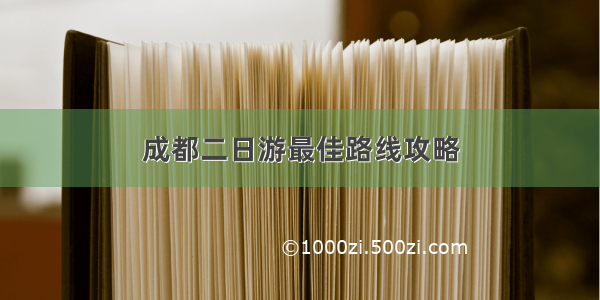 成都二日游最佳路线攻略

©1000zi.500zi.com